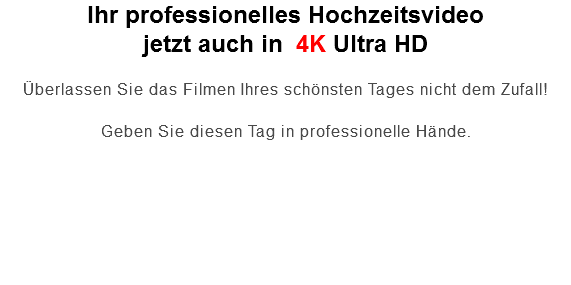 Ihr professionelles Hochzeitsvideo
jetzt auch in 4K Ultra HD

Überlassen Sie das Filmen Ihres schönsten Tages nicht dem Zufall!

Geben Sie diesen Tag in professionelle Hände.